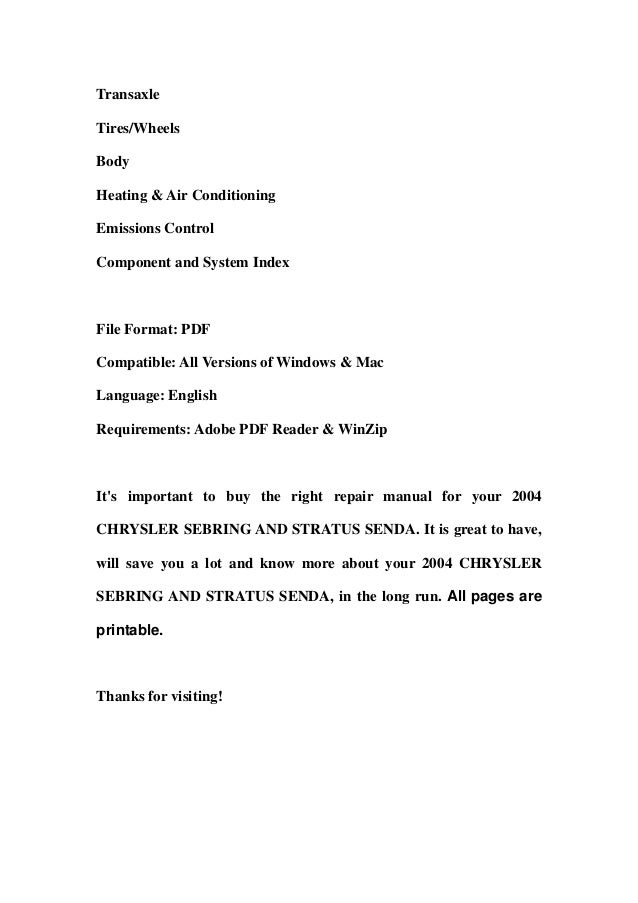 Transaxle

Tires/Wheels

Body

Heating & Air Conditioning

Emissions Control

Component and System Index

File Format: PDF

Compatible: All Versions of Windows & Mac

Language: English

Requirements: Adobe PDF Reader & WinZip

It's important to buy the right repair manual for your 2004 CHRYSLER SEBRING AND STRATUS SENDA. It is great to have, will save you a lot and know more about your 2004 CHRYSLER SEBRING AND STRATUS SENDA, in the long run. All pages are printable.

Thanks for visiting!